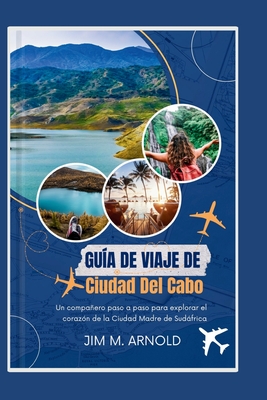 GUÍA DE VIAJE DE
Ciudad Del Cabo

Un compañero paso a paso para explorar el corazón de la Ciudad Madre de Sudáfrica

JIM M. ARNOLD